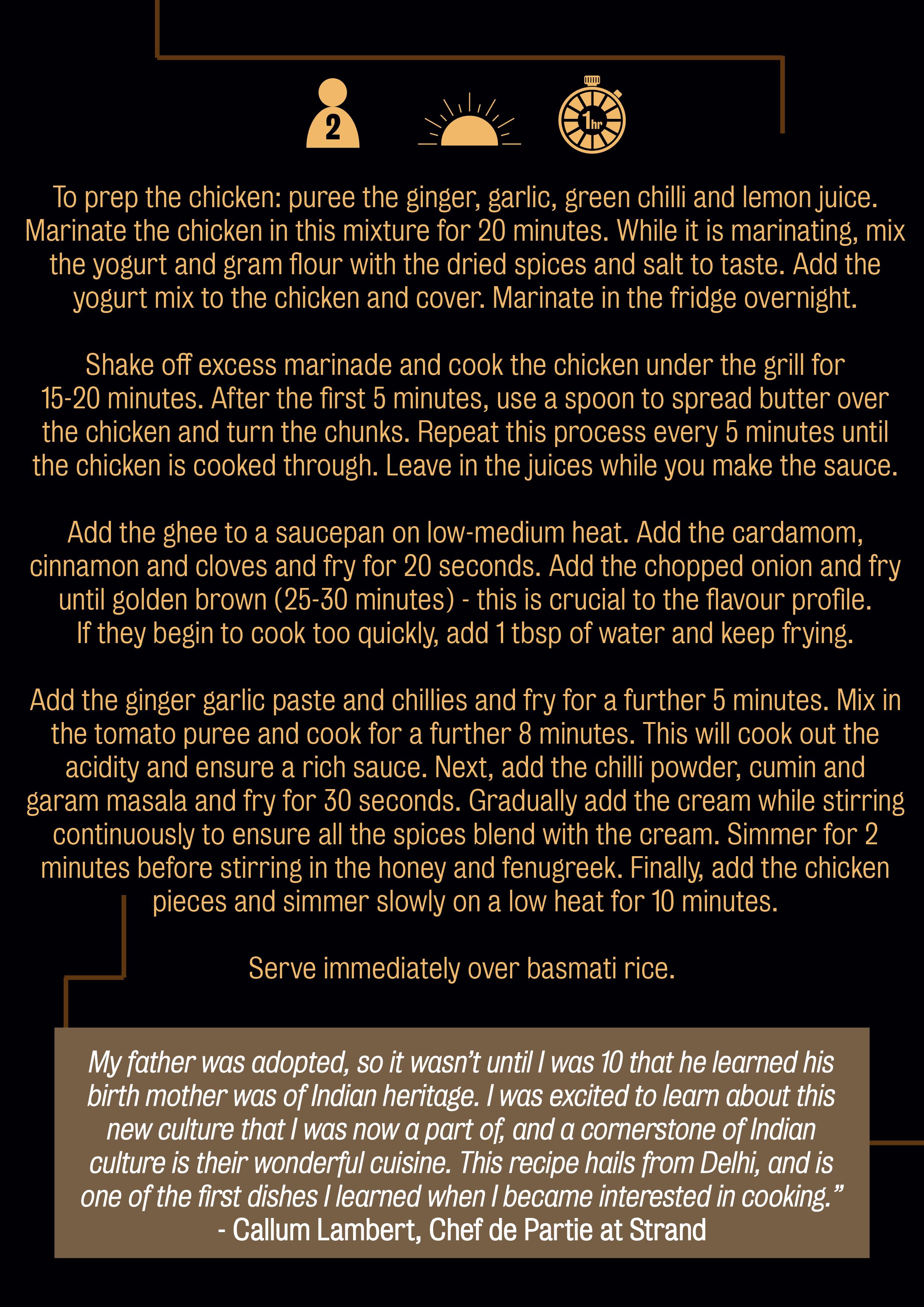 2

1hr

To prep the chicken: puree the ginger, garlic, green chilli and lemon juice. Marinate the chicken in this mixture for 20 minutes. While it is marinating, mix the yogurt and gram flour with the dried spices and salt to taste. Add the yogurt mix to the chicken and cover. Marinate in the fridge overnight.

Shake off excess marinade and cook the chicken under the grill for 15-20 minutes. After the first 5 minutes, use a spoon to spread butter over the chicken and turn the chunks. Repeat this process every 5 minutes until the chicken is cooked through. Leave in the juices while you make the sauce.

Add the ghee to a saucepan on low-medium heat. Add the cardamom, cinnamon and cloves and fry for 20 seconds. Add the chopped onion and fry until golden brown (25-30 minutes) - this is crucial to the flavour profile. If they begin to cook too quickly, add 1 tbsp of water and keep frying.

Add the ginger garlic paste and chillies and fry for a further 5 minutes. Mix in the tomato puree and cook for a further 8 minutes. This will cook out the acidity and ensure a rich sauce. Next, add the chilli powder, cumin and garam masala and fry for 30 seconds. Gradually add the cream while stirring continuously to ensure all the spices blend with the cream. Simmer for 2 minutes before stirring in the honey and fenugreek. Finally, add the chicken pieces and simmer slowly on a low heat for 10 minutes.

Serve immediately over basmati rice.

My father was adopted, so it wasn't until I was 10 that he learned his birth mother was of Indian heritage. I was excited to learn about this new culture that I was now a part of, and a cornerstone of Indian culture is their wonderful cuisine. This recipe hails from Delhi, and is one of the first dishes I learned when I became interested in cooking."
- Callum Lambert, Chef de Partie at Strand